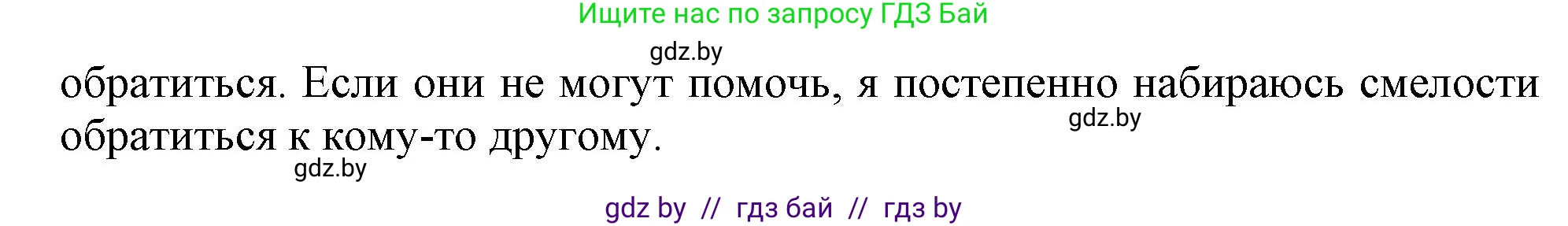 Ищите нас по запросу ГДЗ Бай

gdz.by

обратиться. Если они не могут помочь, я постепенно набираюсь смелости обратиться к кому-то другому.

gdz.by

gdz.by

gdz by // гдз бай // гдз by